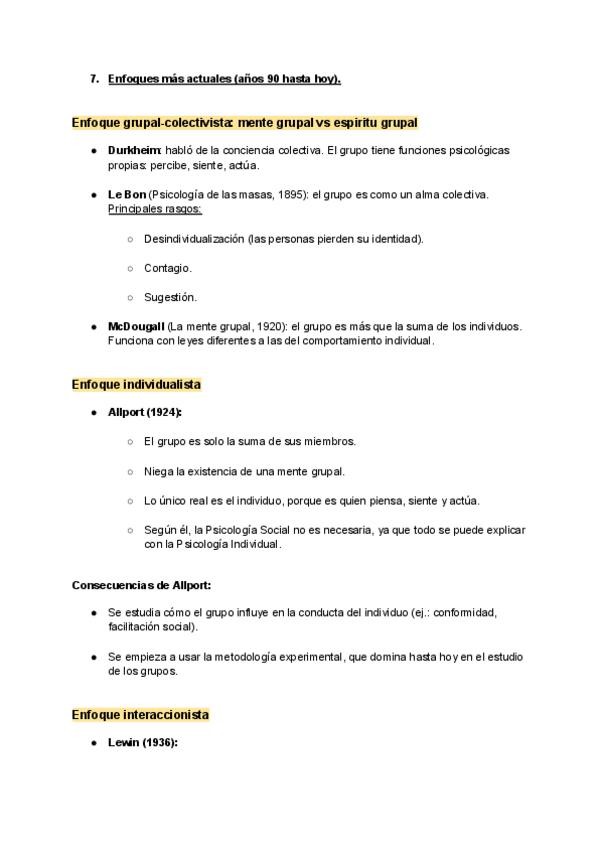 7. Enfoques más actuales (años 90 hasta hoy).

Enfoque grupal-colectivista: mente grupal vs espíritu grupal

● Durkheim: habló de la conciencia colectiva. El grupo tiene funciones psicológicas propias: percibe, siente, actúa.

● Le Bon (Psicología de las masas, 1895): el grupo es como un alma colectiva. Principales rasgos:

○ Desindividualización (las personas pierden su identidad).

○ Contagio.

○ Sugestión.

● McDougall (La mente grupal, 1920): el grupo es más que la suma de los individuos. Funciona con leyes diferentes a las del comportamiento individual.

Enfoque individualista

● Allport (1924):

○ El grupo es solo la suma de sus miembros.

○ Niega la existencia de una mente grupal.

○ Lo único real es el individuo, porque es quien piensa, siente y actúa.

○ Según él, la Psicología Social no es necesaria, ya que todo se puede explicar con la Psicología Individual.

Consecuencias de Allport:

● Se estudia cómo el grupo influye en la conducta del individuo (ej.: conformidad, facilitación social).

● Se empieza a usar la metodología experimental, que domina hasta hoy en el estudio de los grupos.

Enfoque interaccionista

● Lewin (1936):